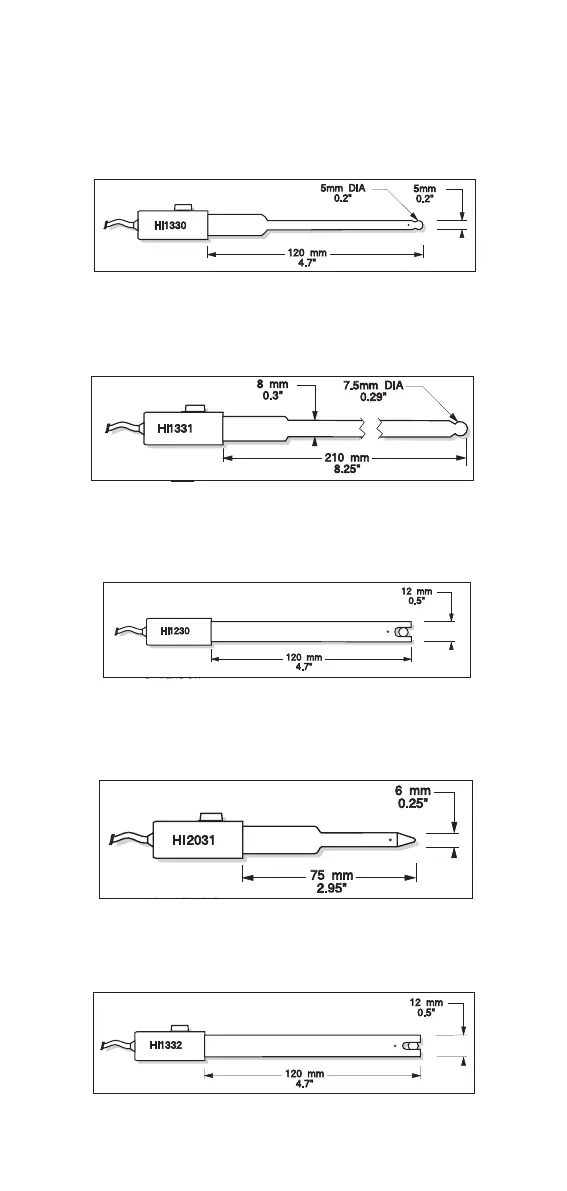 5mm DIA
0.2"
5mm
0.2"
HI1330
120 mm
4.7"

8 mm
0.3"
7.5mm DIA
0.29"
HI1331
210 mm
8.25"

12 mm
0.5"
HI1230
120 mm
4.7"

6 mm
0.25"
HI2031
75 mm
2.95"

12 mm
0.5"
HI1332
120 mm
4.7"